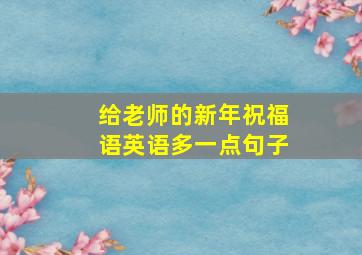 给老师的新年祝福语英语多一点句子